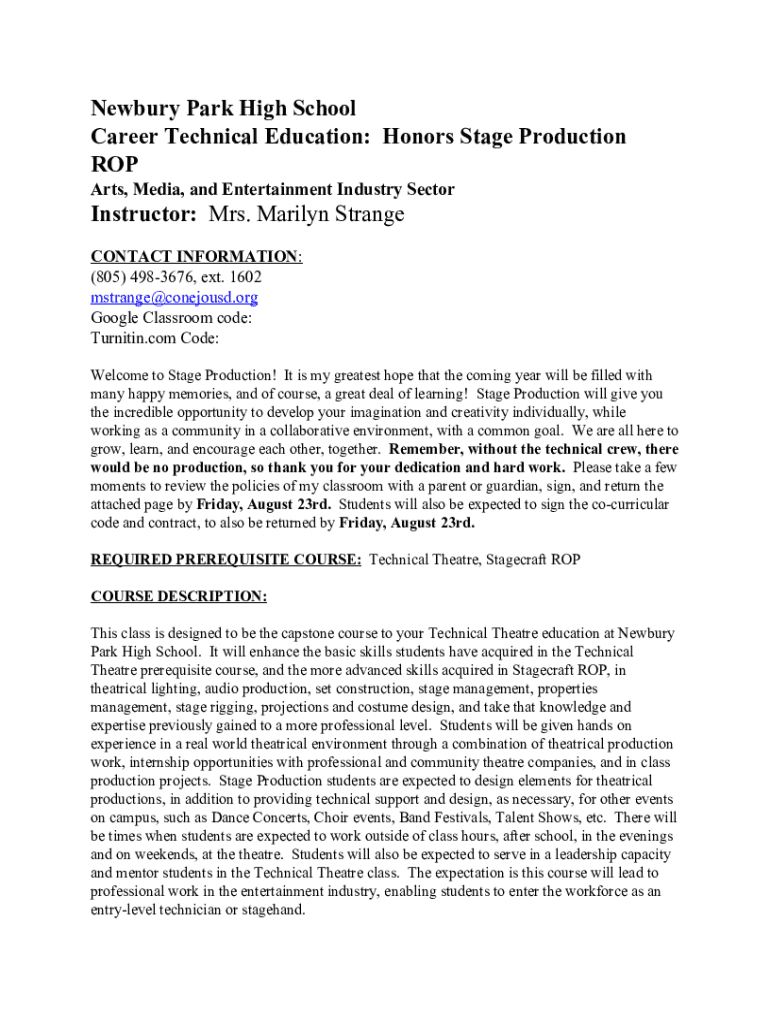 Newbury Park High School
Career Technical Education: Honors Stage Production ROP
Arts, Media, and Entertainment Industry Sector
Instructor: Mrs. Marilyn Strange

CONTACT INFORMATION:
(805) 498-3676, ext. 1602
mstrange@conejousd.org
Google Classroom code:
Turnitin.com Code:

Welcome to Stage Production! It is my greatest hope that the coming year will be filled with many happy memories, and of course, a great deal of learning! Stage Production will give you the incredible opportunity to develop your imagination and creativity individually, while working as a community in a collaborative environment, with a common goal. We are all here to grow, learn, and encourage each other, together. Remember, without the technical crew, there would be no production, so thank you for your dedication and hard work. Please take a few moments to review the policies of my classroom with a parent or guardian, sign, and return the attached page by Friday, August 23rd. Students will also be expected to sign the co-curricular code and contract, to also be returned by Friday, August 23rd.

REQUIRED PREREQUISITE COURSE: Technical Theatre, Stagecraft ROP

COURSE DESCRIPTION:

This class is designed to be the capstone course to your Technical Theatre education at Newbury Park High School. It will enhance the basic skills students have acquired in the Technical Theatre prerequisite course, and the more advanced skills acquired in Stagecraft ROP, in theatrical lighting, audio production, set construction, stage management, properties management, stage rigging, projections and costume design, and take that knowledge and expertise previously gained to a more professional level. Students will be given hands on experience in a real world theatrical environment through a combination of theatrical production work, internship opportunities with professional and community theatre companies, and in class production projects. Stage Production students are expected to design elements for theatrical productions, in addition to providing technical support and design, as necessary, for other events on campus, such as Dance Concerts, Choir events, Band Festivals, Talent Shows, etc. There will be times when students are expected to work outside of class hours, after school, in the evenings and on weekends, at the theatre. Students will also be expected to serve in a leadership capacity and mentor students in the Technical Theatre class. The expectation is this course will lead to professional work in the entertainment industry, enabling students to enter the workforce as an entry-level technician or stagehand.